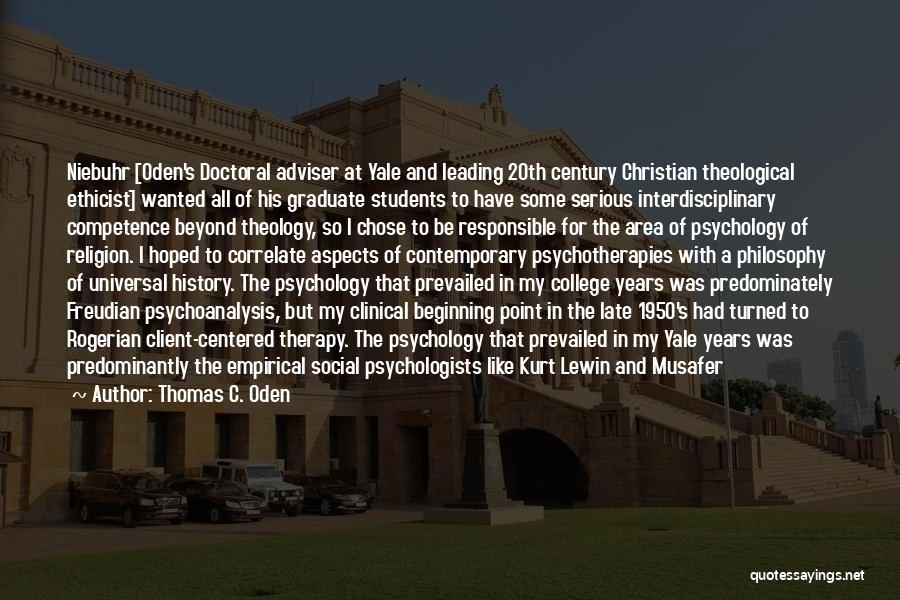 Niebuhr [Oden's Doctoral adviser at Yale and leading 20th century Christian theological ethicist] wanted all of his graduate students to have some serious interdisciplinary competence beyond theology, so I chose to be responsible for the area of psychology of religion. I hoped to correlate aspects of contemporary psychotherapies with a philosophy of universal history. The psychology that prevailed in my college years was predominately Freudian psychoanalysis, but my clinical beginning point in the late 1950's had turned to Rogerian client-centered therapy. The psychology that prevailed in my Yale years was predominantly the empirical social psychologists like Kurt Lewin and Musafer

~ Author: Thomas C. Oden

quotessayings.net